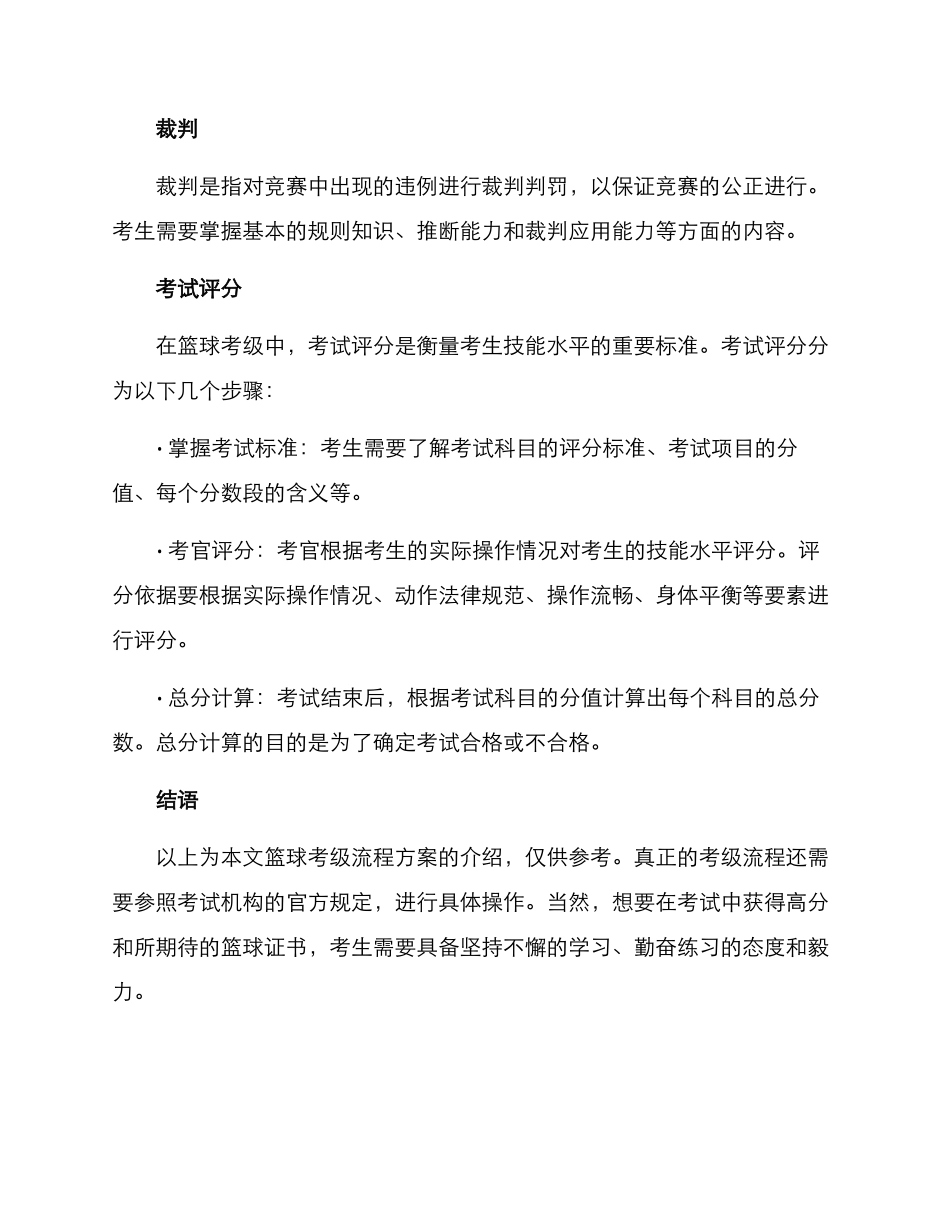 裁判

裁判是指对竞赛中出现的违例进行裁判判罚，以保证竞赛的公正进行。考生需要掌握基本的规则知识、推断能力和裁判应用能力等方面的内容。

考试评分

在篮球考级中，考试评分是衡量考生技能水平的重要标准。考试评分分为以下几个步骤：

· 掌握考试标准：考生需要了解考试科目的评分标准、考试项目的分值、每个分数段的含义等。

· 考官评分：考官根据考生的实际操作情况对考生的技能水平评分。评分依据要根据实际操作情况、动作法律规范、操作流畅、身体平衡等要素进行评分。

· 总分计算：考试结束后，根据考试科目的分值计算出每个科目的总分数。总分计算的目的是为了确定考试合格或不合格。

结语

以上为本文篮球考级流程方案的介绍，仅供参考。真正的考级流程还需要参照考试机构的官方规定，进行具体操作。当然，想要在考试中获得高分和所期待的篮球证书，考生需要具备坚持不懈的学习、勤奋练习的态度和毅力。